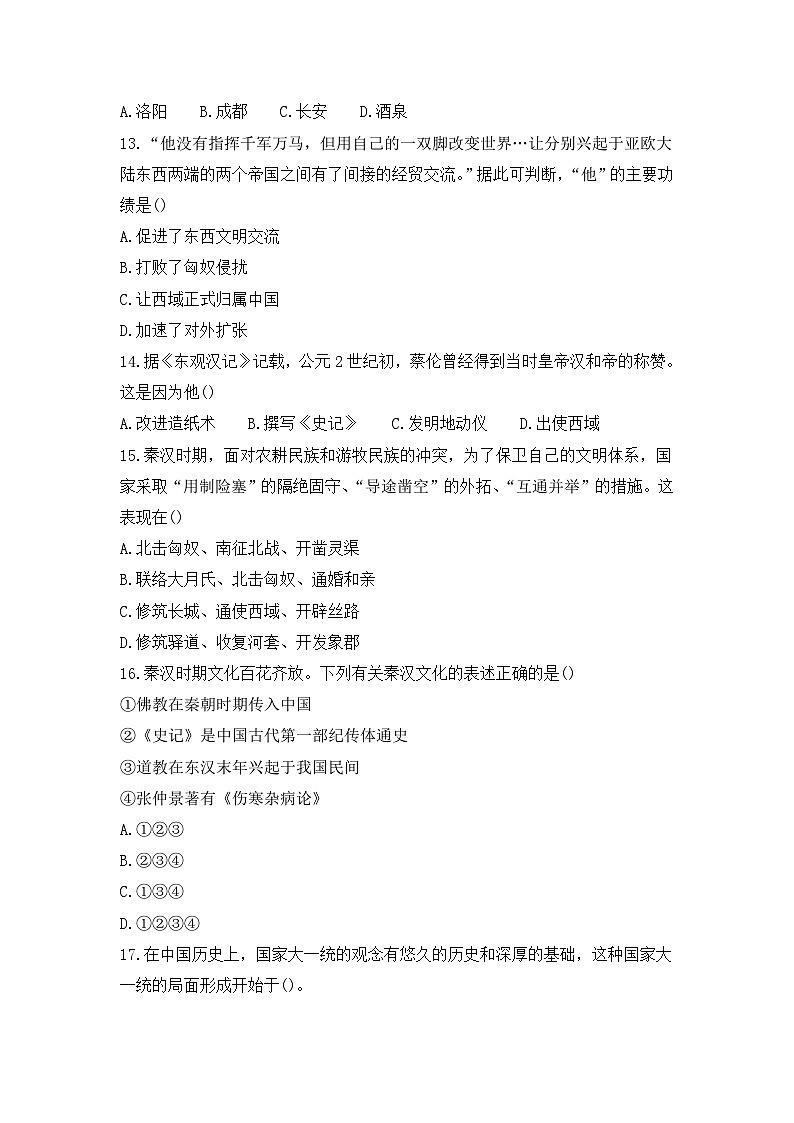 A.洛阳　B.成都　C.长安　D.酒泉

13.“他没有指挥千军万马，但用自己的一双脚改变世界…让分别兴起于亚欧大陆东西两端的两个帝国之间有了间接的经贸交流。”据此可判断，“他”的主要功绩是()

A.促进了东西文明交流

B.打败了匈奴侵扰

C.让西域正式归属中国

D.加速了对外扩张

14.据《东观汉记》记载，公元2世纪初，蔡伦曾经得到当时皇帝汉和帝的称赞。这是因为他()

A.改进造纸术　B.撰写《史记》　C.发明地动仪　D.出使西域

15.秦汉时期，面对农耕民族和游牧民族的冲突，为了保卫自己的文明体系，国家采取“用制险塞”的隔绝固守、“导途凿空”的外拓、“互通并举”的措施。这表现在()

A.北击匈奴、南征北战、开凿灵渠

B.联络大月氏、北击匈奴、通婚和亲

C.修筑长城、通使西域、开辟丝路

D.修筑驿道、收复河套、开发象郡

16.秦汉时期文化百花齐放。下列有关秦汉文化的表述正确的是()

①佛教在秦朝时期传入中国

②《史记》是中国古代第一部纪传体通史

③道教在东汉末年兴起于我国民间

④张仲景著有《伤寒杂病论》

A.①②③

B.②③④

C.①③④

D.①②③④

17.在中国历史上，国家大一统的观念有悠久的历史和深厚的基础，这种国家大一统的局面形成开始于()。